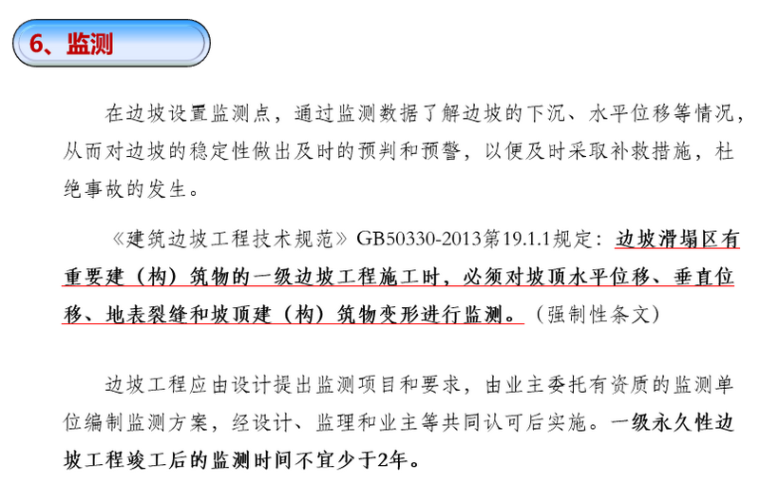 6、监测

在边坡设置监测点，通过监测数据了解边坡的下沉、水平位移等情况，从而对边坡的稳定性做出及时的预判和预警，以便及时采取补救措施，杜绝事故的发生。

《建筑边坡工程技术规范》GB50330-2013第19.1.1规定：边坡滑塌区有重要建（构）筑物的一级边坡工程施工时，必须对坡顶水平位移、垂直位移、地表裂缝和坡顶建（构）筑物变形进行监测。（强制性条文）

边坡工程应由设计提出监测项目和要求，由业主委托有资质的监测单位编制监测方案，经设计、监理和业主等共同认可后实施。一级永久性边坡工程竣工后的监测时间不宜少于2年。